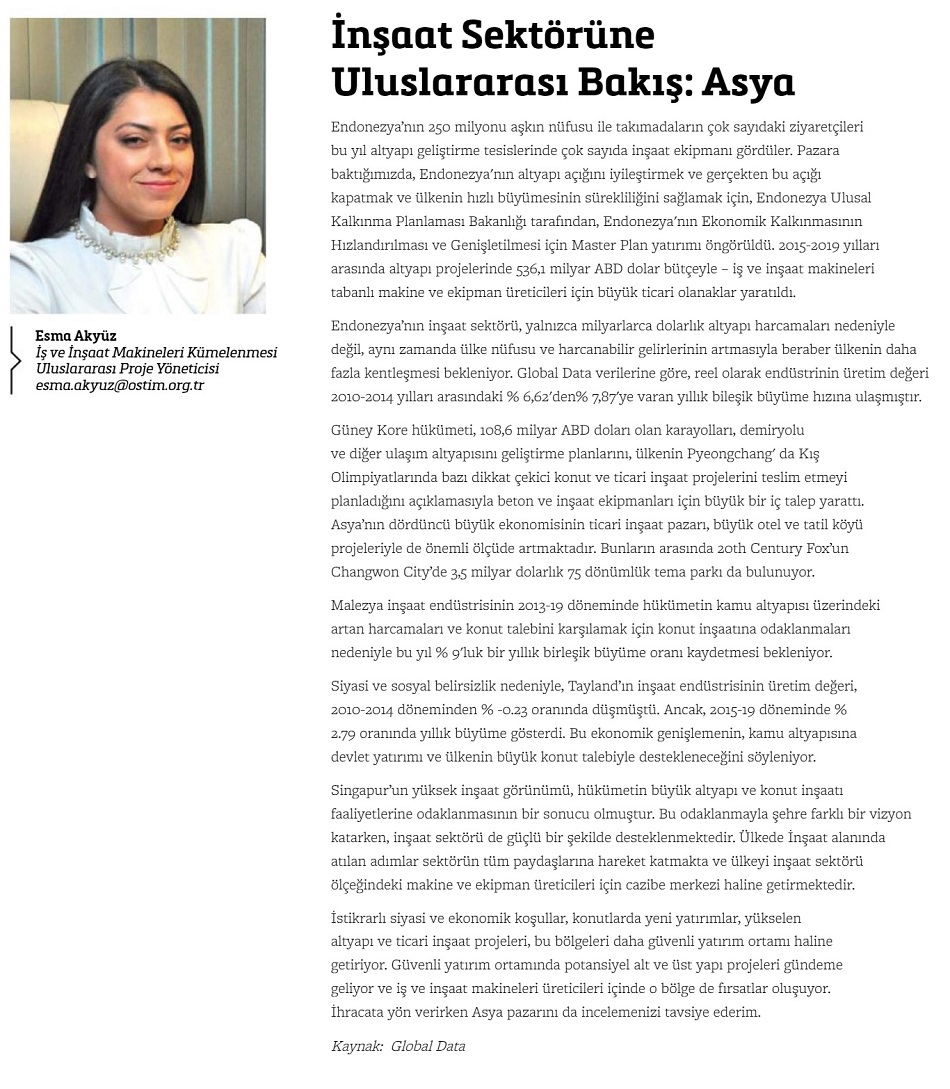 Esma Akyüz
İş ve İnşaat Makineleri Kümelenmesi Uluslararası Proje Yöneticisi
esma.akyuz@ostim.org.tr

İnşaat Sektörüne Uluslararası Bakış: Asya

Endonezya'nın 250 milyonu aşkın nüfusu ile takımadaların çok sayıdaki ziyaretçileri bu yıl altyapı geliştirme tesislerinde çok sayıda inşaat ekipmanı gördüler. Pazara baktığımızda, Endonezya'nın altyapı açığını iyileştirmek ve gerçekten bu açığı kapatmak ve ülkenin hızlı büyümesinin sürekliliğini sağlamak için, Endonezya Ulusal Kalkınma Planlaması Bakanlığı tarafından, Endonezya'nın Ekonomik Kalkınmasının Hızlandırılması ve Genişletilmesi için Master Plan yatırımı öngörüldü. 2015-2019 yılları arasında altyapı projelerinde 536,1 milyar ABD dolar bütçeyle – iş ve inşaat makineleri tabanlı makine ve ekipman üreticileri için büyük ticari olanaklar yaratıldı.

Endonezya'nın inşaat sektörü, yalnızca milyarlarca dolarlık altyapı harcamaları nedeniyle değil, aynı zamanda ülke nüfusu ve harcanabilir gelirlerinin artmasıyla beraber ülkenin daha fazla kentleşmesi bekleniyor. Global Data verilerine göre, reel olarak endüstrinin üretim değeri 2010-2014 yılları arasındaki % 6,62'den% 7,87'ye varan yıllık bileşik büyüme hızına ulaşmıştır.

Güney Kore hükümeti, 108,6 milyar ABD doları olan karayolları, demiryolu ve diğer ulaşım altyapısını geliştirme planlarını, ülkenin Pyeongchang' da Kış Olimpiyatlarında bazı dikkat çekici konut ve ticari inşaat projelerini teslim etmeyi planladığını açıklamasıyla beton ve inşaat ekipmanları için büyük bir iç talep yarattı. Asya'nın dördüncü büyük ekonomisinin ticari inşaat pazarı, büyük otel ve tatil köyü projeleriyle de önemli ölçüde artmaktadır. Bunların arasında 20th Century Fox'un Changwon City'de 3,5 milyar dolarlık 75 dönümlük tema parkı da bulunuyor.

Malezya inşaat endüstrisinin 2013-19 döneminde hükümetin kamu altyapısı üzerindeki artan harcamaları ve konut talebini karşılamak için konut inşaatına odaklanmaları nedeniyle bu yıl % 9'luk bir yıllık birleşik büyüme oranı kaydetmesi bekleniyor.

Siyasi ve sosyal belirsizlik nedeniyle, Tayland'ın inşaat endüstrisinin üretim değeri, 2010-2014 döneminden % -0.23 oranında düşmüştü. Ancak, 2015-19 döneminde % 2.79 oranında yıllık büyüme gösterdi. Bu ekonomik genişlemenin, kamu altyapısına devlet yatırımı ve ülkenin büyük konut talebiyle destekleneceğini söyleniyor.

Singapur'un yüksek inşaat görünümü, hükümetin büyük altyapı ve konut inşaatı faaliyetlerine odaklanmasının bir sonucu olmuştur. Bu odaklanmayla şehre farklı bir vizyon katarken, inşaat sektörü de güçlü bir şekilde desteklenmektedir. Ülkede İnşaat alanında atılan adımlar sektörün tüm paydaşlarına hareket katmakta ve ülkeyi inşaat sektörü ölçeğindeki makine ve ekipman üreticileri için cazibe merkezi haline getirmektedir.

İstikrarlı siyasi ve ekonomik koşullar, konutlarda yeni yatırımlar, yükselen altyapı ve ticari inşaat projeleri, bu bölgeleri daha güvenli yatırım ortamı haline getiriyor. Güvenli yatırım ortamında potansiyel alt ve üst yapı projeleri gündeme geliyor ve iş ve inşaat makineleri üreticileri içinde o bölge de fırsatlar oluşuyor. İhracata yön verirken Asya pazarını da incelemenizi tavsiye ederim.

Kaynak: Global Data